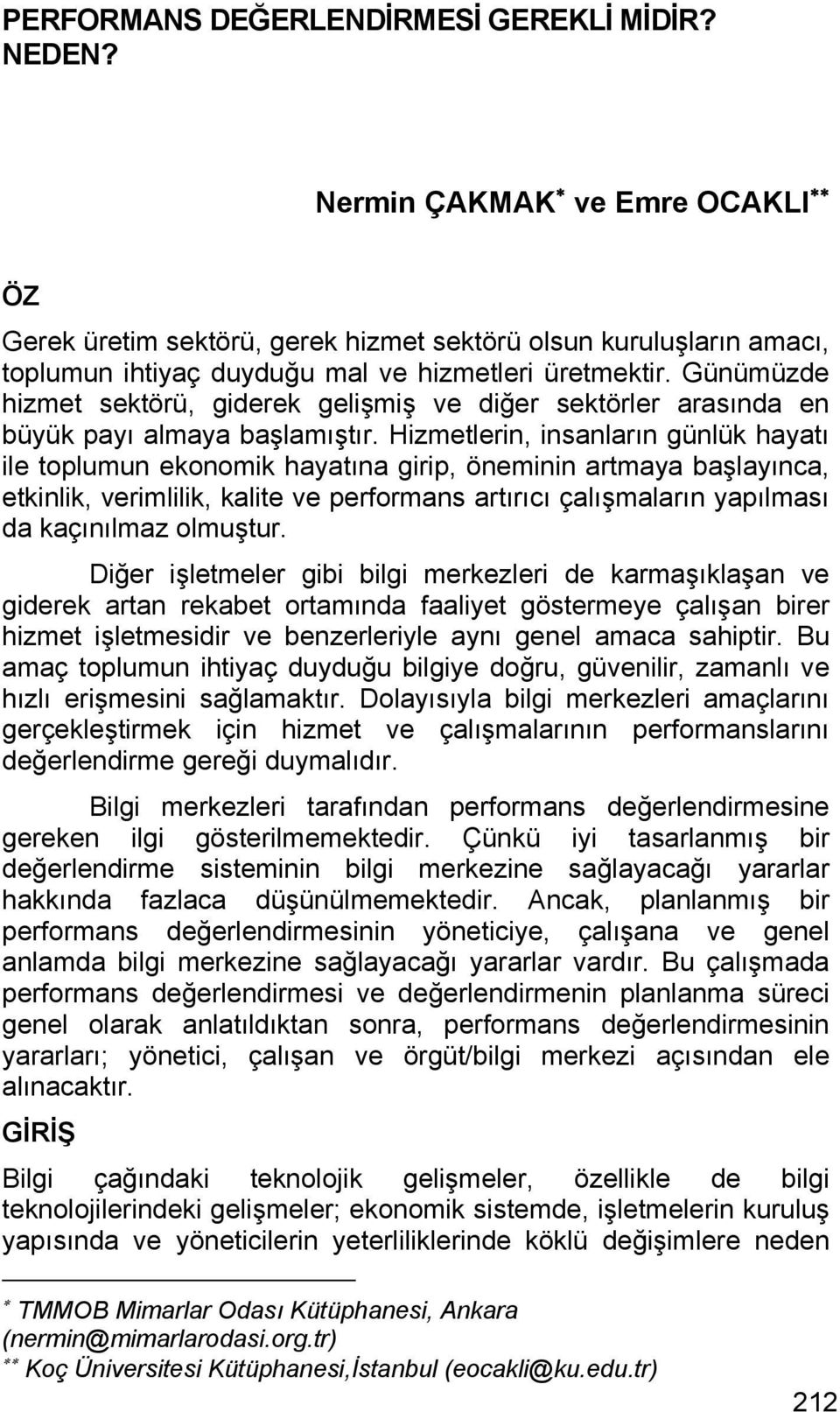 PERFORMANS DEĞERLENDİRMESİ GEREKLİ MİDİR? NEDEN?

Nermin ÇAKMAK$^{*}$ ve Emre OCAKLI$^{**}$

ÖZ

Gerek üretim sektörü, gerek hizmet sektörü olsun kuruluşların amacı, toplumun ihtiyaç duyduğu mal ve hizmetleri üretmektir. Günümüzde hizmet sektörü, giderek gelişmiş ve diğer sektörler arasında en büyük payı almaya başlamıştır. Hizmetlerin, insanların günlük hayatı ile toplumun ekonomik hayatına girip, öneminin artmaya başlayınca, etkinlik, verimlilik, kalite ve performans artırıcı çalışmaların yapılması da kaçınılmaz olmuştur.

Diğer işletmeler gibi bilgi merkezleri de karmaşıklaşan ve giderek artan rekabet ortamında faaliyet göstermeye çalışan birer hizmet işletmesidir ve benzerleriyle aynı genel amaca sahiptir. Bu amaç toplumun ihtiyaç duyduğu bilgiye doğru, güvenilir, zamanlı ve hızlı erişmesini sağlamaktır. Dolayısıyla bilgi merkezleri amaçlarını gerçekleştirmek için hizmet ve çalışmalarının performanslarını değerlendirme gereği duymalıdır.

Bilgi merkezleri tarafından performans değerlendirmesine gereken ilgi gösterilmemektedir. Çünkü iyi tasarlanmış bir değerlendirme sisteminin bilgi merkezine sağlayacağı yararlar hakkında fazlaca düşünülmemektedir. Ancak, planlanmış bir performans değerlendirmesinin yöneticiye, çalışana ve genel anlamda bilgi merkezine sağlayacağı yararlar vardır. Bu çalışmada performans değerlendirmesi ve değerlendirmenin planlanma süreci genel olarak anlatıldıktan sonra, performans değerlendirmesinin yararları; yönetici, çalışan ve örgüt/bilgi merkezi açısından ele alınacaktır.

GİRİŞ

Bilgi çağındaki teknolojik gelişmeler, özellikle de bilgi teknolojilerindeki gelişmeler; ekonomik sistemde, işletmelerin kuruluş yapısında ve yöneticilerin yeterliliklerinde köklü değişimlere neden

$^{*}$ TMMOB Mimarlar Odası Kütüphanesi, Ankara (nermin@mimarlarodasi.org.tr)
$^{**}$ Koç Üniversitesi Kütüphanesi,İstanbul (eocakli@ku.edu.tr)

212